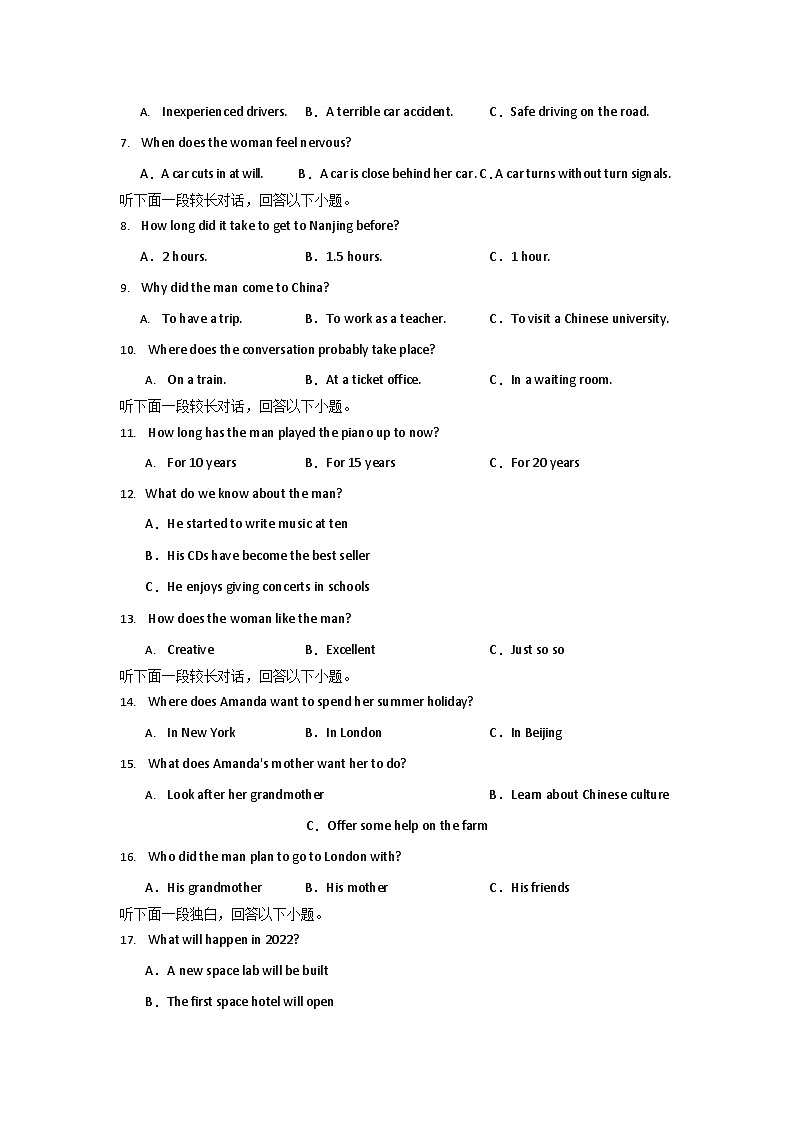 A. Inexperienced drivers. B．A terrible car accident. C．Safe driving on the road.

7. When does the woman feel nervous?

A．A car cuts in at will. B．A car is close behind her car. C．A car turns without turn signals.

听下面一段较长对话，回答以下小题。

8. How long did it take to get to Nanjing before?

A．2 hours. B．1.5 hours. C．1 hour.

9. Why did the man come to China?

A. To have a trip. B．To work as a teacher. C．To visit a Chinese university.

10. Where does the conversation probably take place?

A. On a train. B．At a ticket office. C．In a waiting room.

听下面一段较长对话，回答以下小题。

11. How long has the man played the piano up to now?

A. For 10 years B．For 15 years C．For 20 years

12. What do we know about the man?

A．He started to write music at ten

B．His CDs have become the best seller

C．He enjoys giving concerts in schools

13. How does the woman like the man?

A. Creative B．Excellent C．Just so so

听下面一段较长对话，回答以下小题。

14. Where does Amanda want to spend her summer holiday?

A. In New York B．In London C．In Beijing

15. What does Amanda's mother want her to do?

A. Look after her grandmother B．Learn about Chinese culture

C．Offer some help on the farm

16. Who did the man plan to go to London with?

A．His grandmother B．His mother C．His friends

听下面一段独白，回答以下小题。

17. What will happen in 2022?

A．A new space lab will be built

B．The first space hotel will open